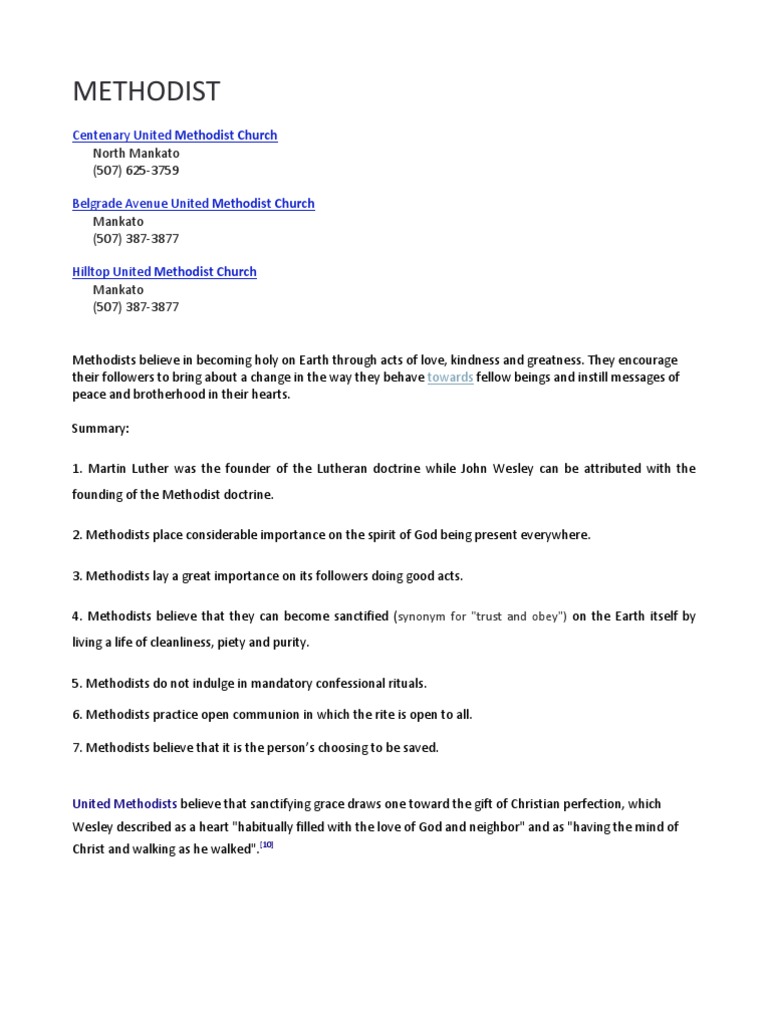 METHODIST

Centenary United Methodist Church
North Mankato
(507) 625-3759

Belgrade Avenue United Methodist Church
Mankato
(507) 387-3877

Hilltop United Methodist Church
Mankato
(507) 387-3877

Methodists believe in becoming holy on Earth through acts of love, kindness and greatness. They encourage their followers to bring about a change in the way they behave towards fellow beings and instill messages of peace and brotherhood in their hearts.

Summary:

1. Martin Luther was the founder of the Lutheran doctrine while John Wesley can be attributed with the founding of the Methodist doctrine.

2. Methodists place considerable importance on the spirit of God being present everywhere.

3. Methodists lay a great importance on its followers doing good acts.

4. Methodists believe that they can become sanctified (synonym for "trust and obey") on the Earth itself by living a life of cleanliness, piety and purity.

5. Methodists do not indulge in mandatory confessional rituals.

6. Methodists practice open communion in which the rite is open to all.

7. Methodists believe that it is the person's choosing to be saved.

United Methodists believe that sanctifying grace draws one toward the gift of Christian perfection, which Wesley described as a heart "habitually filled with the love of God and neighbor" and as "having the mind of Christ and walking as he walked".[10]